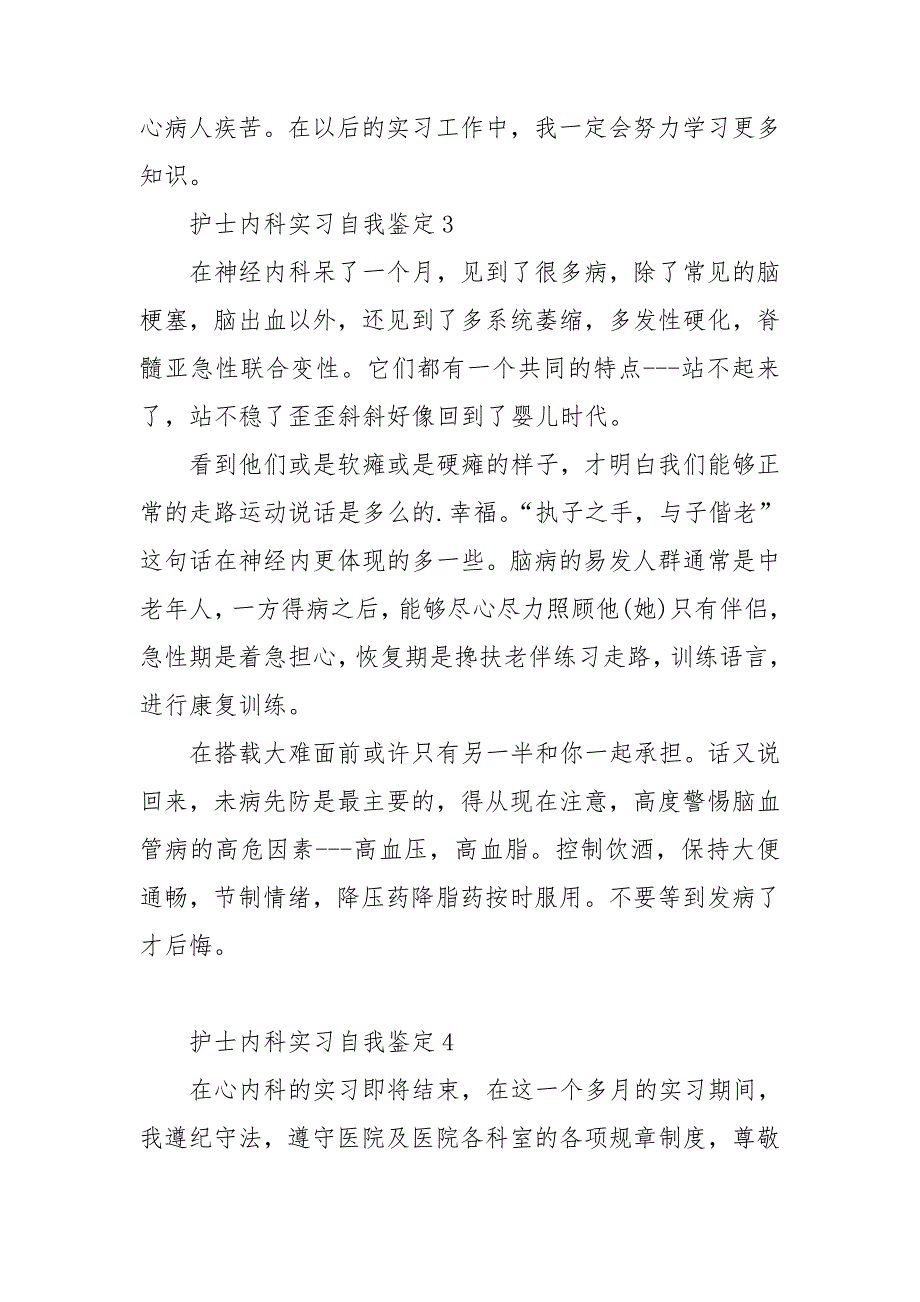 心病人疾苦。在以后的实习工作中，我一定会努力学习更多知识。

护士内科实习自我鉴定 3

在神经内科呆了一个月，见到了很多病，除了常见的脑梗塞，脑出血以外，还见到了多系统萎缩，多发性硬化，脊髓亚急性联合变性。它们都有一个共同的特点---站不起来了，站不稳了歪歪斜斜好像回到了婴儿时代。

看到他们或是软瘫或是硬瘫的样子，才明白我们能够正常的走路运动说话是多么的.幸福。“执子之手，与子偕老”这句话在神经内更体现的多一些。脑病的易发人群通常是中老年人，一方得病之后，能够尽心尽力照顾他(她)只有伴侣，急性期是着急担心，恢复期是搀扶老伴练习走路，训练语言，进行康复训练。

在搭载大难面前或许只有另一半和你一起承担。话又说回来，未病先防是最主要的，得从现在注意，高度警惕脑血管病的高危因素---高血压，高血脂。控制饮酒，保持大便通畅，节制情绪，降压药降脂药按时服用。不要等到发病了才后悔。

护士内科实习自我鉴定 4

在心内科的实习即将结束，在这一个多月的实习期间，我遵纪守法，遵守医院及医院各科室的各项规章制度，尊敬